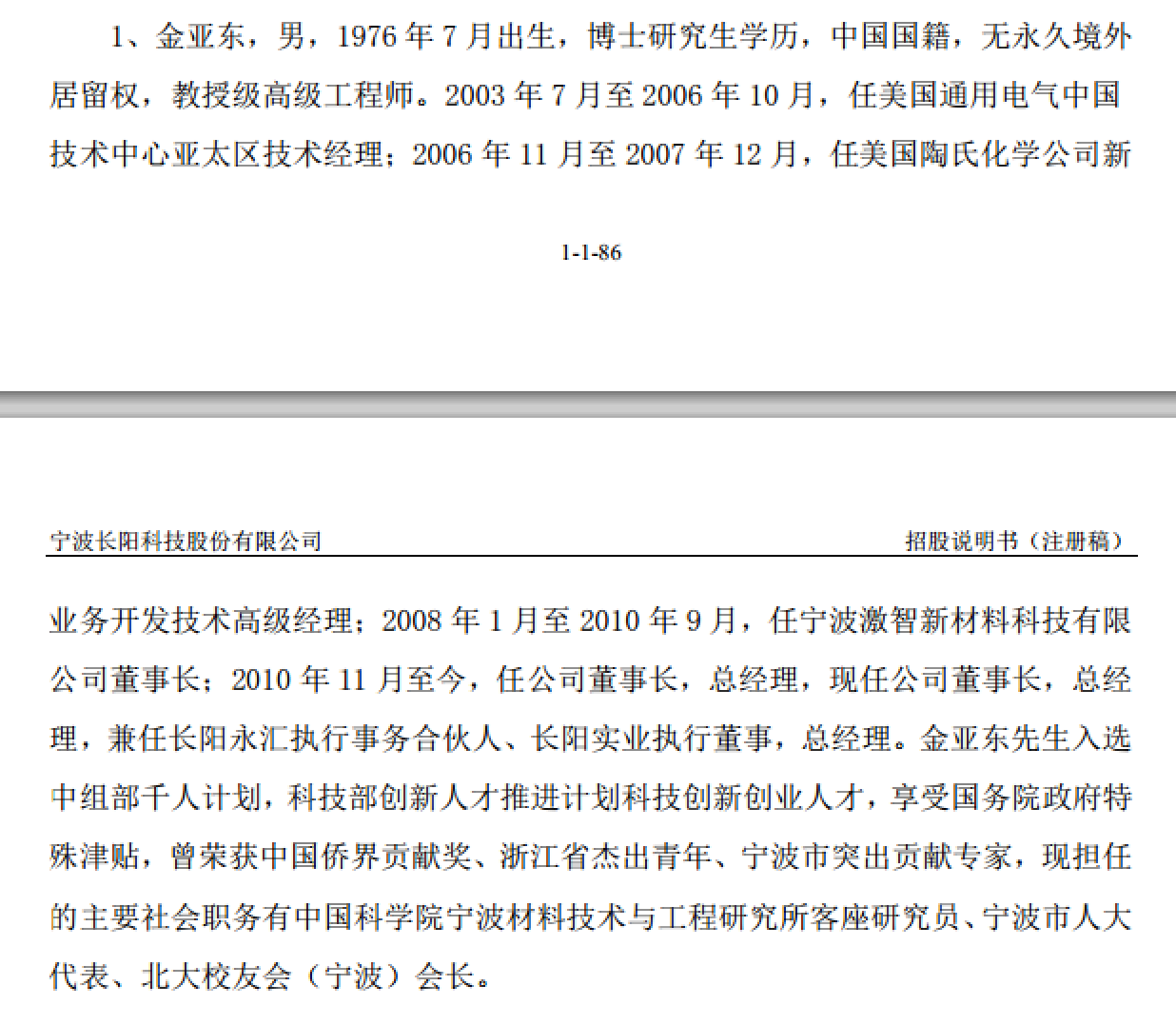 1、金亚东，男，1976 年 7 月出生，博士研究生学历，中国国籍，无永久境外居留权，教授级高级工程师。2003 年 7 月至 2006 年 10 月，任美国通用电气中国技术中心亚太区技术经理；2006 年 11 月至 2007 年 12 月，任美国陶氏化学公司新

1-1-86

宁波长阳科技股份有限公司　　　　招股说明书（注册稿）

业务开发技术高级经理；2008 年 1 月至 2010 年 9 月，任宁波激智新材料科技有限公司董事长；2010 年 11 月至今，任公司董事长，总经理，现任公司董事长，总经理，兼任长阳永汇执行事务合伙人、长阳实业执行董事，总经理。金亚东先生入选中组部千人计划，科技部创新人才推进计划科技创新创业人才，享受国务院政府特殊津贴，曾荣获中国侨界贡献奖、浙江省杰出青年、宁波市突出贡献专家，现担任的主要社会职务有中国科学院宁波材料技术与工程研究所客座研究员、宁波市人大代表、北大校友会（宁波）会长。